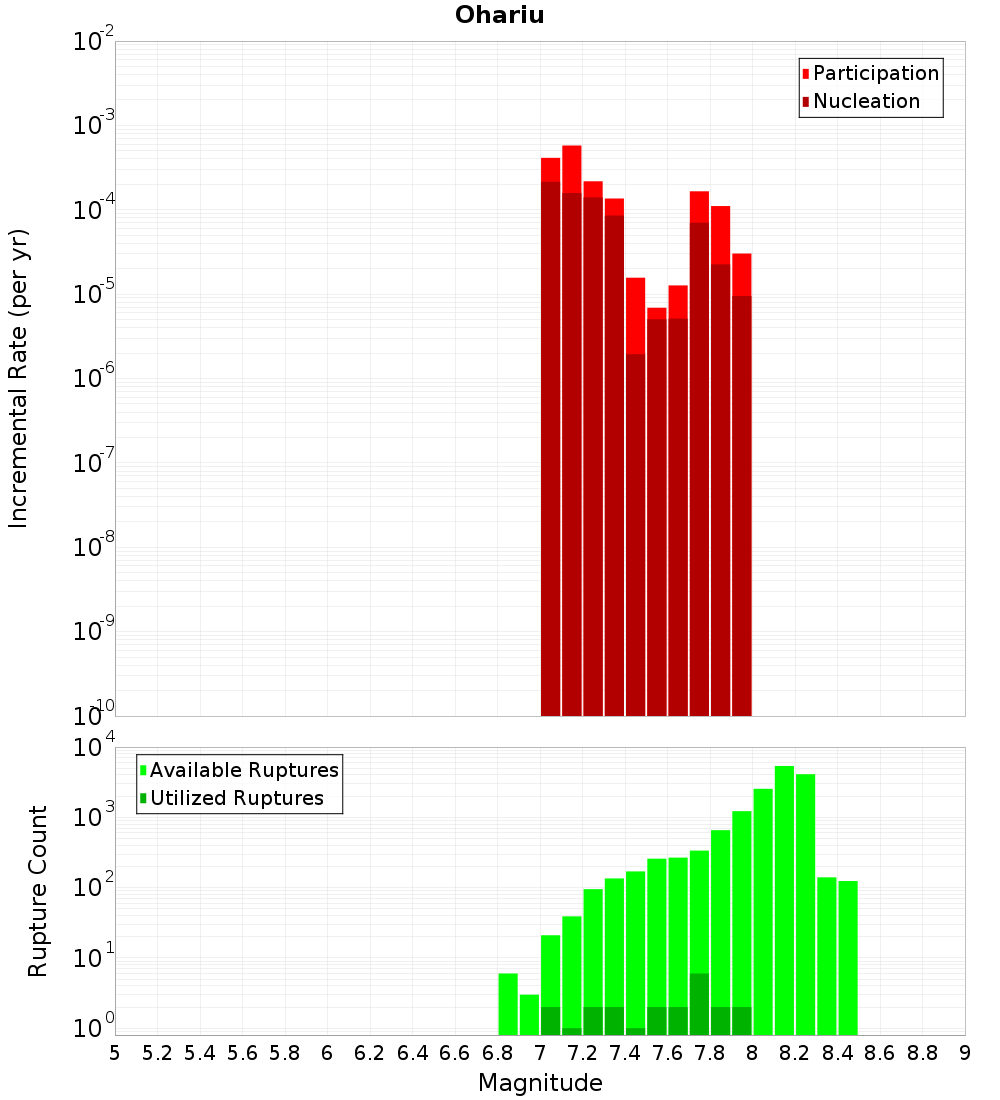 Ohariu

Participation
Nucleation

Incremental Rate (per yr)

$10^{-2}$
$10^{-3}$
$10^{-4}$
$10^{-5}$
$10^{-6}$
$10^{-7}$
$10^{-8}$
$10^{-9}$
$10^{-10}$

Available Ruptures
Utilized Ruptures

Rupture Count

$10^{4}$
$10^{3}$
$10^{2}$
$10^{1}$
$10^{0}$

5 5.2 5.4 5.6 5.8 6 6.2 6.4 6.6 6.8 7 7.2 7.4 7.6 7.8 8 8.2 8.4 8.6 8.8 9

Magnitude